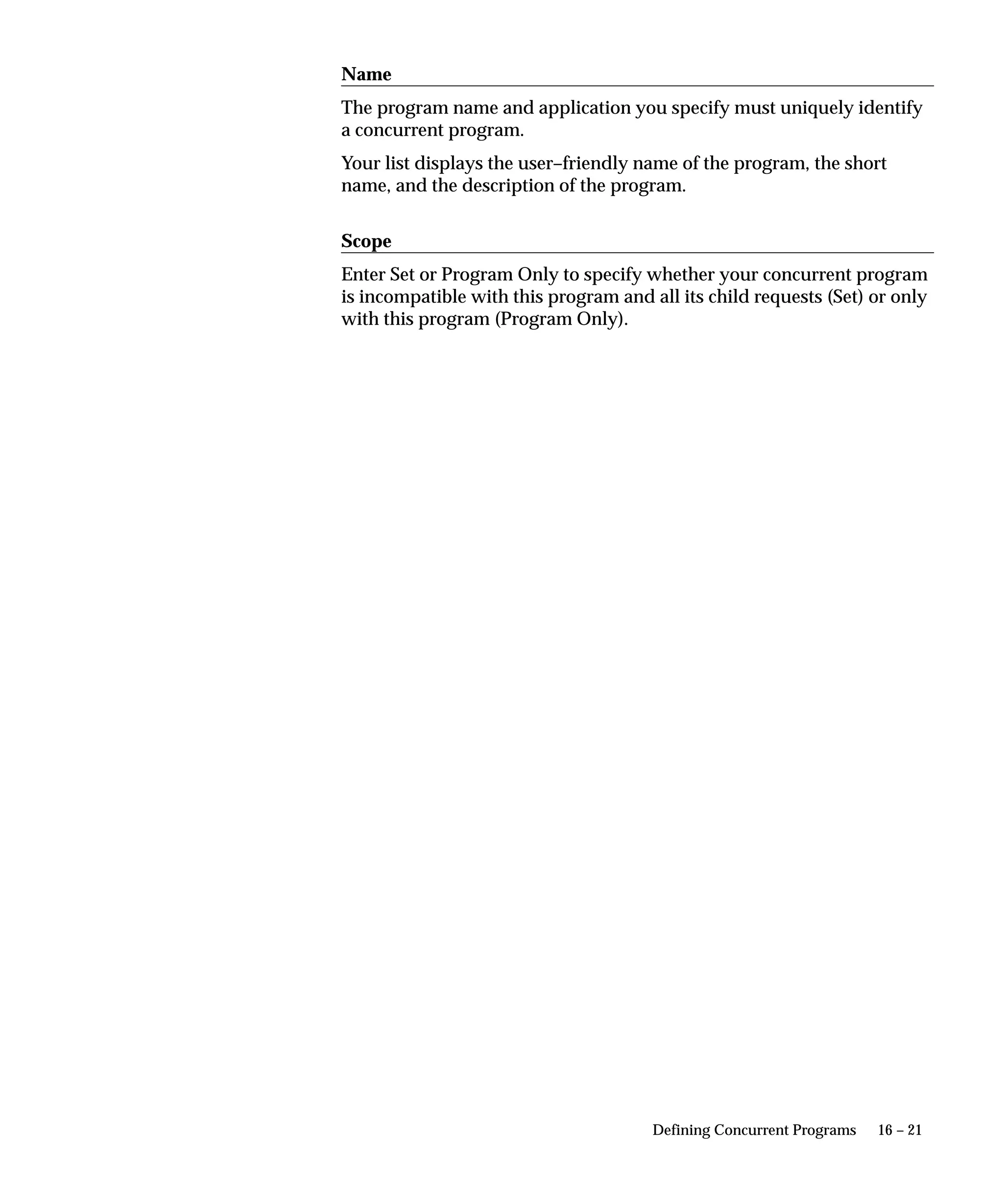 Name

The program name and application you specify must uniquely identify a concurrent program.

Your list displays the user–friendly name of the program, the short name, and the description of the program.

Scope

Enter Set or Program Only to specify whether your concurrent program is incompatible with this program and all its child requests (Set) or only with this program (Program Only).

Defining Concurrent Programs 16 – 21